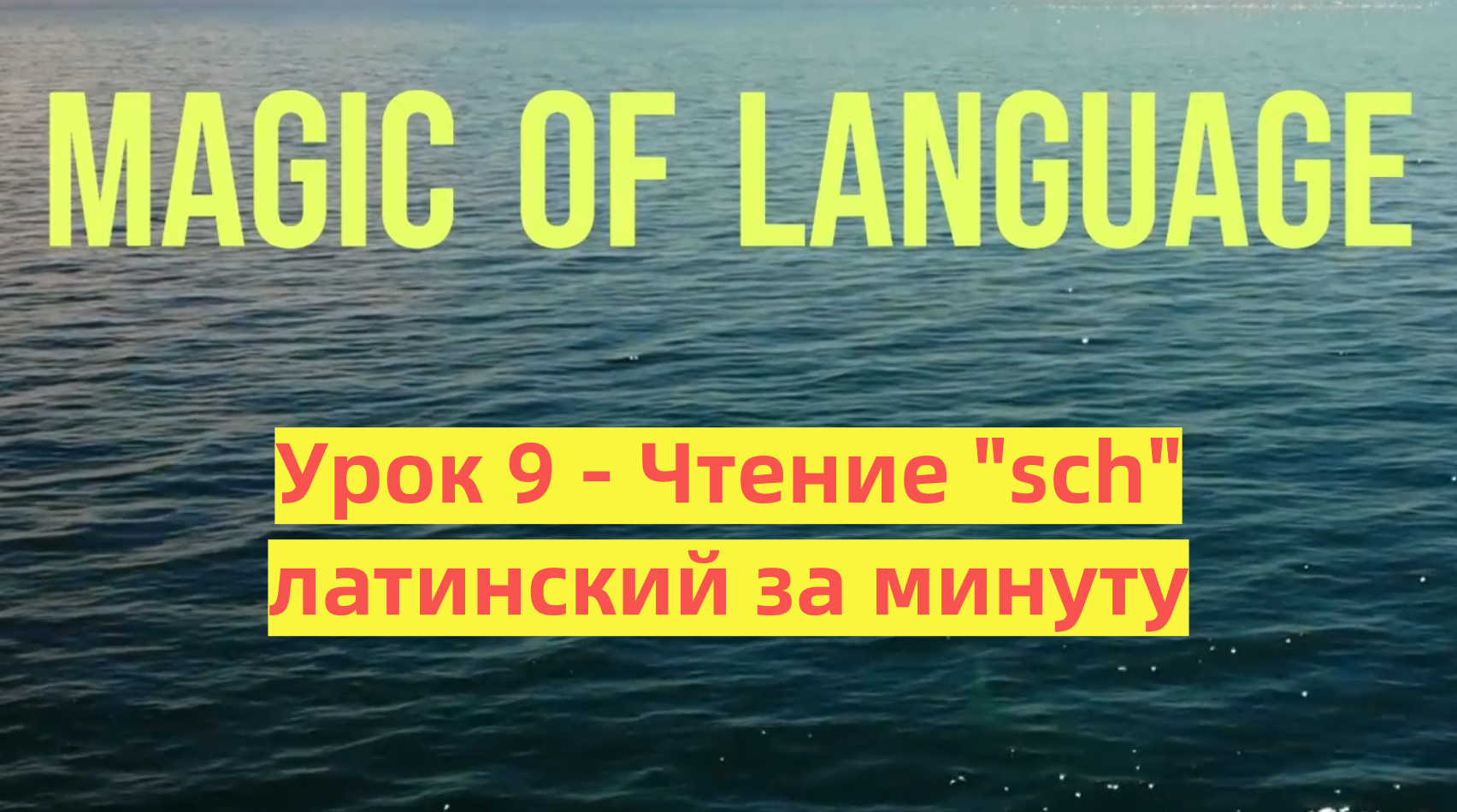 MAGIC OF LANGUAGE

Урок 9 - Чтение "sch"
латинский за минуту